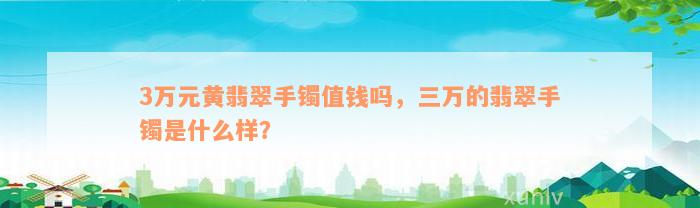 3万元黄翡翠手镯值钱吗，三万的翡翠手镯是什么样?

xuniv